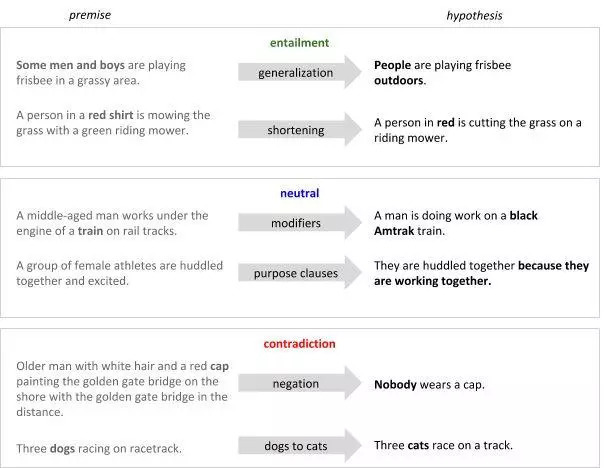 premise

hypothesis

entailment

Some men and boys are playing frisbee in a grassy area.

generalization

People are playing frisbee outdoors.

A person in a red shirt is mowing the grass with a green riding mower.

shortening

A person in red is cutting the grass on a riding mower.

neutral

A middle-aged man works under the engine of a train on rail tracks.

modifiers

A man is doing work on a black Amtrak train.

A group of female athletes are huddled together and excited.

purpose clauses

They are huddled together because they are working together.

contradiction

Older man with white hair and a red cap painting the golden gate bridge on the shore with the golden gate bridge in the distance.

negation

Nobody wears a cap.

Three dogs racing on racetrack.

dogs to cats

Three cats race on a track.